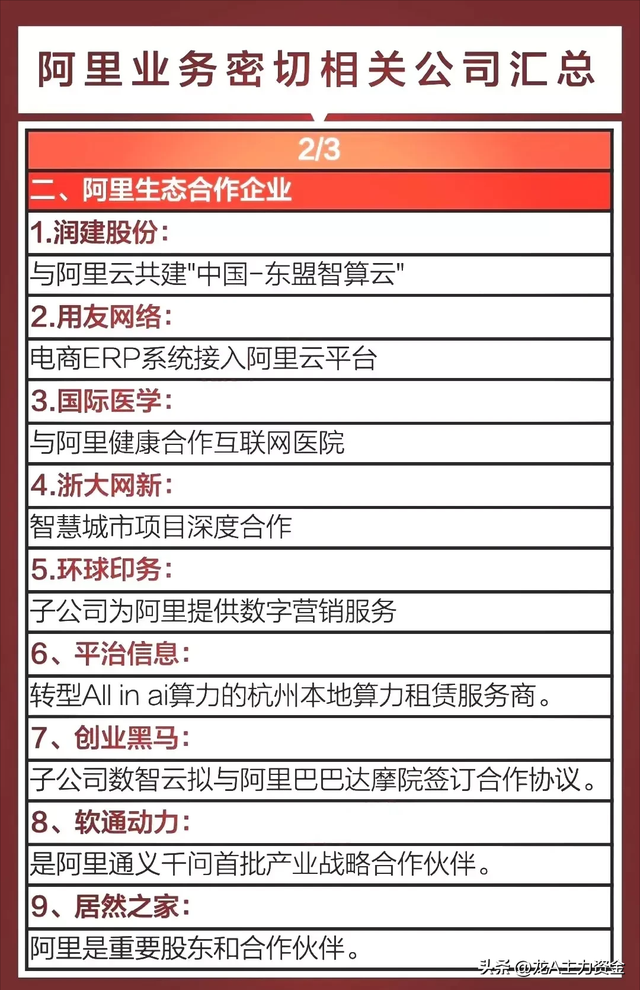 阿里业务密切相关公司汇总

2/3

二、阿里生态合作企业

1.润建股份:

与阿里云共建"中国-东盟智算云"

2.用友网络:

电商ERP系统接入阿里云平台

3.国际医学:

与阿里健康合作互联网医院

4.浙大网新:

智慧城市项目深度合作

5.环球印务:

子公司为阿里提供数字营销服务

6、平治信息:

转型All in ai算力的杭州本地算力租赁服务商。

7、创业黑马:

子公司数智云拟与阿里巴巴达摩院签订合作协议。

8、软通动力:

是阿里通义千问首批产业战略合作伙伴。

9、居然之家:

阿里是重要股东和合作伙伴。

头条 @龙A主力资金